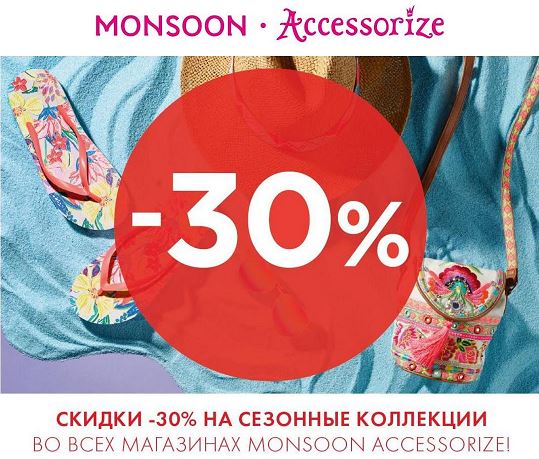 MONSOON · Accessorize

-30%

СКИДКИ -30% НА СЕЗОННЫЕ КОЛЛЕКЦИИ
ВО ВСЕХ МАГАЗИНАХ MONSOON ACCESSORIZE!